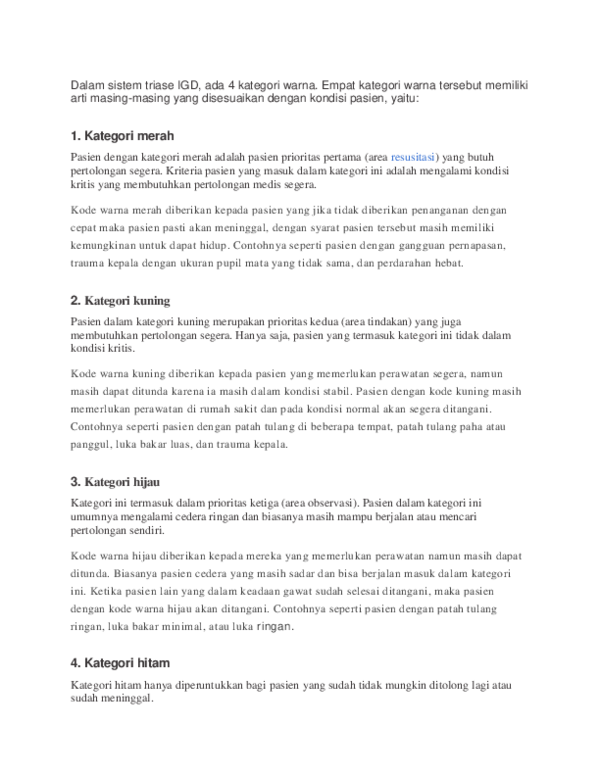 Dalam sistem triase IGD, ada 4 kategori warna. Empat kategori warna tersebut memiliki arti masing-masing yang disesuaikan dengan kondisi pasien, yaitu:

1. Kategori merah

Pasien dengan kategori merah adalah pasien prioritas pertama (area resusitasi) yang butuh pertolongan segera. Kriteria pasien yang masuk dalam kategori ini adalah mengalami kondisi kritis yang membutuhkan pertolongan medis segera.

Kode warna merah diberikan kepada pasien yang jika tidak diberikan penanganan dengan cepat maka pasien pasti akan meninggal, dengan syarat pasien tersebut masih memiliki kemungkinan untuk dapat hidup. Contohnya seperti pasien dengan gangguan pernapasan, trauma kepala dengan ukuran pupil mata yang tidak sama, dan perdarahan hebat.

2. Kategori kuning

Pasien dalam kategori kuning merupakan prioritas kedua (area tindakan) yang juga membutuhkan pertolongan segera. Hanya saja, pasien yang termasuk kategori ini tidak dalam kondisi kritis.

Kode warna kuning diberikan kepada pasien yang memerlukan perawatan segera, namun masih dapat ditunda karena ia masih dalam kondisi stabil. Pasien dengan kode kuning masih memerlukan perawatan di rumah sakit dan pada kondisi normal akan segera ditangani. Contohnya seperti pasien dengan patah tulang di beberapa tempat, patah tulang paha atau panggul, luka bakar luas, dan trauma kepala.

3. Kategori hijau

Kategori ini termasuk dalam prioritas ketiga (area observasi). Pasien dalam kategori ini umumnya mengalami cedera ringan dan biasanya masih mampu berjalan atau mencari pertolongan sendiri.

Kode warna hijau diberikan kepada mereka yang memerlukan perawatan namun masih dapat ditunda. Biasanya pasien cedera yang masih sadar dan bisa berjalan masuk dalam kategori ini. Ketika pasien lain yang dalam keadaan gawat sudah selesai ditangani, maka pasien dengan kode warna hijau akan ditangani. Contohnya seperti pasien dengan patah tulang ringan, luka bakar minimal, atau luka ringan.

4. Kategori hitam

Kategori hitam hanya diperuntukkan bagi pasien yang sudah tidak mungkin ditolong lagi atau sudah meninggal.